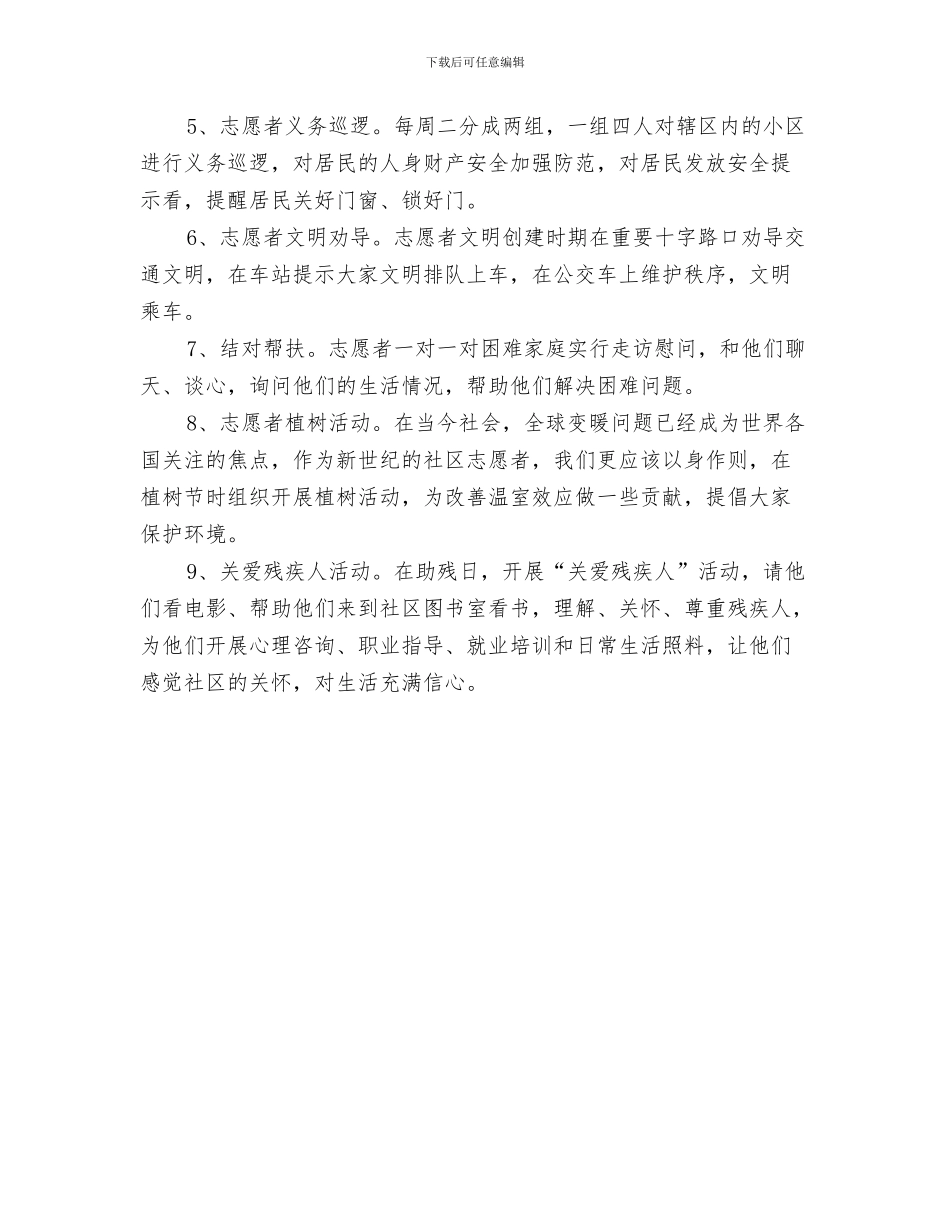 下载后可任意编辑

5、志愿者义务巡逻。每周二分成两组，一组四人对辖区内的小区进行义务巡逻，对居民的人身财产安全加强防范，对居民发放安全提示看，提醒居民关好门窗、锁好门。

6、志愿者文明劝导。志愿者文明创建时期在重要十字路口劝导交通文明，在车站提示大家文明排队上车，在公交车上维护秩序，文明乘车。

7、结对帮扶。志愿者一对一对困难家庭实行走访慰问，和他们聊天、谈心，询问他们的生活情况，帮助他们解决困难问题。

8、志愿者植树活动。在当今社会，全球变暖问题已经成为世界各国关注的焦点，作为新世纪的社区志愿者，我们更应该以身作则，在植树节时组织开展植树活动，为改善温室效应做一些贡献，提倡大家保护环境。

9、关爱残疾人活动。在助残日，开展“关爱残疾人”活动，请他们看电影、帮助他们来到社区图书室看书，理解、关怀、尊重残疾人，为他们开展心理咨询、职业指导、就业培训和日常生活照料，让他们感觉社区的关怀，对生活充满信心。